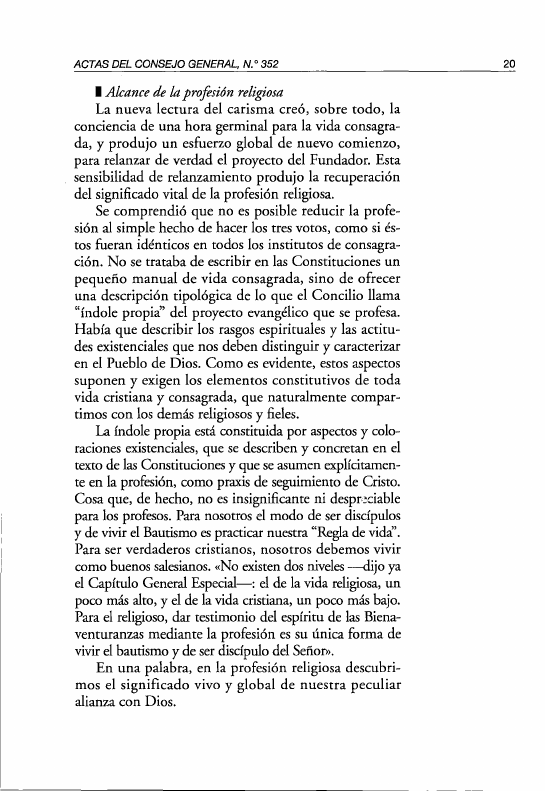 ACTAS DEL CONSEJO GENERAL, N.° 352 20

■ Alcance de la profesión religiosa

La nueva lectura del carisma creó, sobre todo, la conciencia de una hora germinal para la vida consagrada, y produjo un esfuerzo global de nuevo comienzo, para relanzar de verdad el proyecto del Fundador. Esta sensibilidad de relanzamiento produjo la recuperación del significado vital de la profesión religiosa.

Se comprendió que no es posible reducir la profesión al simple hecho de hacer los tres votos, como si éstos fueran idénticos en todos los institutos de consagración. No se trataba de escribir en las Constituciones un pequeño manual de vida consagrada, sino de ofrecer una descripción tipológica de lo que el Concilio llama "índole propia" del proyecto evangélico que se profesa. Había que describir los rasgos espirituales y las actitudes existenciales que nos deben distinguir y caracterizar en el Pueblo de Dios. Como es evidente, estos aspectos suponen y exigen los elementos constitutivos de toda vida cristiana y consagrada, que naturalmente compartimos con los demás religiosos y fieles.

La índole propia está constituida por aspectos y coloraciones existenciales, que se describen y concretan en el texto de las Constituciones y que se asumen explícitamente en la profesión, como praxis de seguimiento de Cristo. Cosa que, de hecho, no es insignificante ni despreciable para los profesos. Para nosotros el modo de ser discípulos y de vivir el Bautismo es practicar nuestra "Regla de vida". Para ser verdaderos cristianos, nosotros debemos vivir como buenos salesianos. «No existen dos niveles —dijo ya el Capítulo General Especial—: el de la vida religiosa, un poco más alto, y el de la vida cristiana, un poco más bajo. Para el religioso, dar testimonio del espíritu de las Bienaventuranzas mediante la profesión es su única forma de vivir el bautismo y de ser discípulo del Señor».

En una palabra, en la profesión religiosa descubrimos el significado vivo y global de nuestra peculiar alianza con Dios.